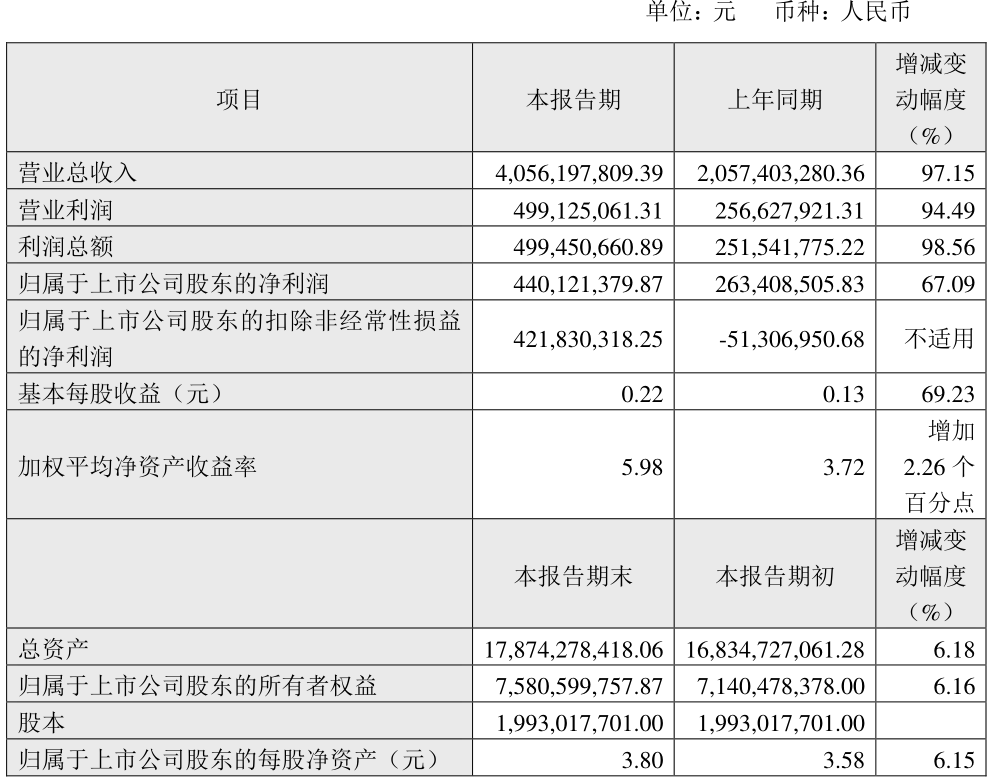 单位：元　币种：人民币

| 项目 | 本报告期 | 上年同期 | 增减变动幅度（%） |
|---|---|---|---|
| 营业总收入 | 4,056,197,809.39 | 2,057,403,280.36 | 97.15 |
| 营业利润 | 499,125,061.31 | 256,627,921.31 | 94.49 |
| 利润总额 | 499,450,660.89 | 251,541,775.22 | 98.56 |
| 归属于上市公司股东的净利润 | 440,121,379.87 | 263,408,505.83 | 67.09 |
| 归属于上市公司股东的扣除非经常性损益的净利润 | 421,830,318.25 | -51,306,950.68 | 不适用 |
| 基本每股收益（元） | 0.22 | 0.13 | 69.23 |
| 加权平均净资产收益率 | 5.98 | 3.72 | 增加 2.26 个百分点 |
|  | 本报告期末 | 本报告期初 | 增减变动幅度（%） |
| 总资产 | 17,874,278,418.06 | 16,834,727,061.28 | 6.18 |
| 归属于上市公司股东的所有者权益 | 7,580,599,757.87 | 7,140,478,378.00 | 6.16 |
| 股本 | 1,993,017,701.00 | 1,993,017,701.00 |  |
| 归属于上市公司股东的每股净资产（元） | 3.80 | 3.58 | 6.15 |